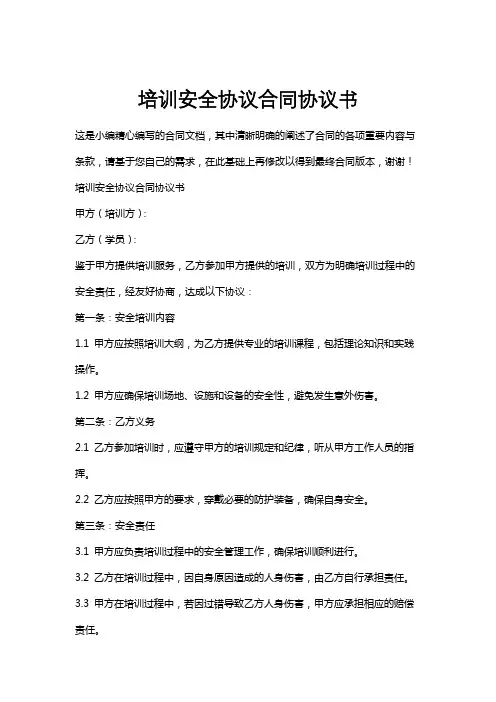 培训安全协议合同协议书

这是小编精心编写的合同文档，其中清晰明确的阐述了合同的各项重要内容与条款，请基于您自己的需求，在此基础上再修改以得到最终合同版本，谢谢！

培训安全协议合同协议书

甲方（培训方）：

乙方（学员）：

鉴于甲方提供培训服务，乙方参加甲方提供的培训，双方为明确培训过程中的安全责任，经友好协商，达成以下协议：

第一条：安全培训内容

1.1 甲方应按照培训大纲，为乙方提供专业的培训课程，包括理论知识和实践操作。

1.2 甲方应确保培训场地、设施和设备的安全性，避免发生意外伤害。

第二条：乙方义务

2.1 乙方参加培训时，应遵守甲方的培训规定和纪律，听从甲方工作人员的指挥。

2.2 乙方应按照甲方的要求，穿戴必要的防护装备，确保自身安全。

第三条：安全责任

3.1 甲方应负责培训过程中的安全管理工作，确保培训顺利进行。

3.2 乙方在培训过程中，因自身原因造成的人身伤害，由乙方自行承担责任。

3.3 甲方在培训过程中，若因过错导致乙方人身伤害，甲方应承担相应的赔偿责任。